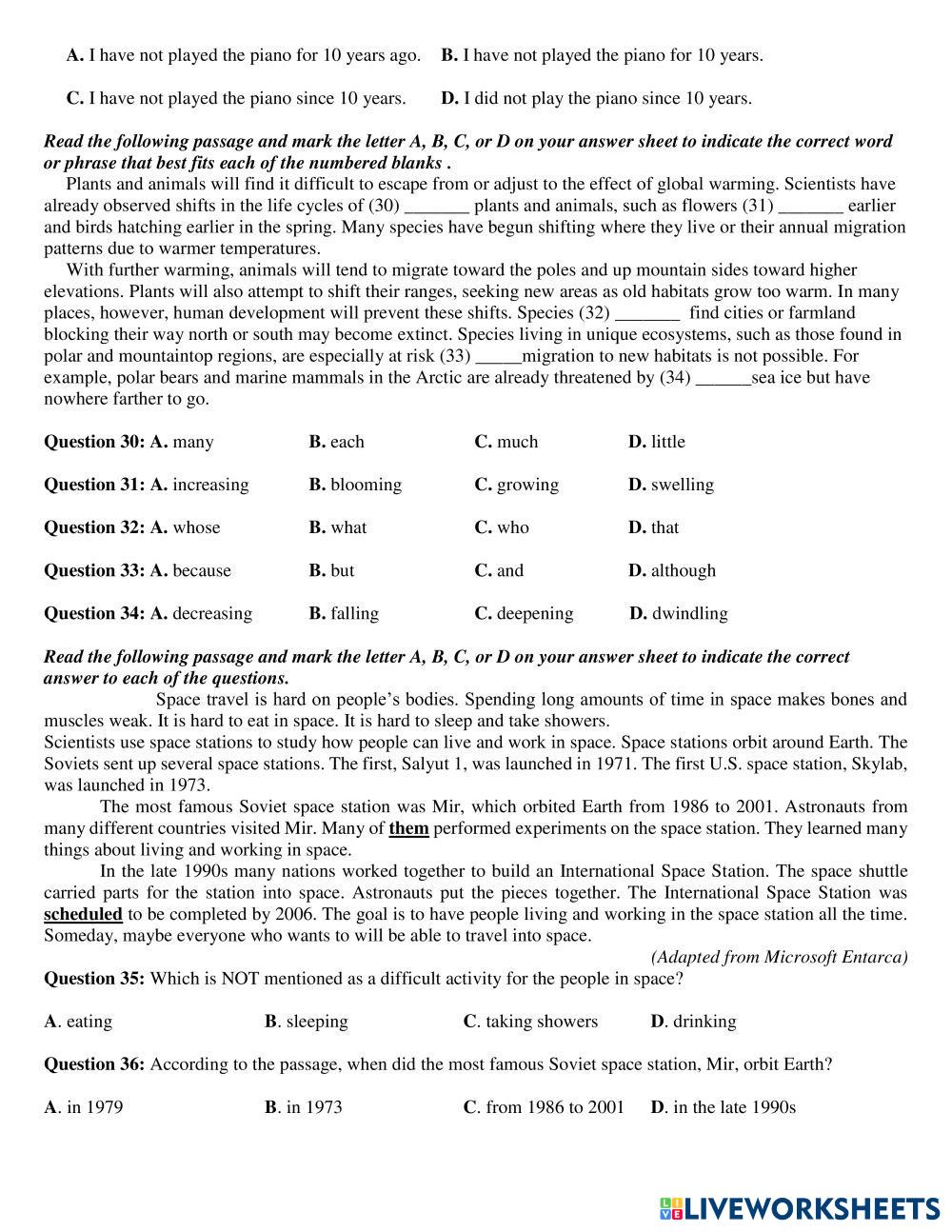 A. I have not played the piano for 10 years ago. B. I have not played the piano for 10 years.

C. I have not played the piano since 10 years. D. I did not play the piano since 10 years.

Read the following passage and mark the letter A, B, C, or D on your answer sheet to indicate the correct word or phrase that best fits each of the numbered blanks .

Plants and animals will find it difficult to escape from or adjust to the effect of global warming. Scientists have already observed shifts in the life cycles of (30) _______ plants and animals, such as flowers (31) _______ earlier and birds hatching earlier in the spring. Many species have begun shifting where they live or their annual migration patterns due to warmer temperatures.

With further warming, animals will tend to migrate toward the poles and up mountain sides toward higher elevations. Plants will also attempt to shift their ranges, seeking new areas as old habitats grow too warm. In many places, however, human development will prevent these shifts. Species (32) _______ find cities or farmland blocking their way north or south may become extinct. Species living in unique ecosystems, such as those found in polar and mountaintop regions, are especially at risk (33) _____migration to new habitats is not possible. For example, polar bears and marine mammals in the Arctic are already threatened by (34) ______sea ice but have nowhere farther to go.

Question 30: A. many B. each C. much D. little

Question 31: A. increasing B. blooming C. growing D. swelling

Question 32: A. whose B. what C. who D. that

Question 33: A. because B. but C. and D. although

Question 34: A. decreasing B. falling C. deepening D. dwindling

Read the following passage and mark the letter A, B, C, or D on your answer sheet to indicate the correct answer to each of the questions.

Space travel is hard on people's bodies. Spending long amounts of time in space makes bones and muscles weak. It is hard to eat in space. It is hard to sleep and take showers.

Scientists use space stations to study how people can live and work in space. Space stations orbit around Earth. The Soviets sent up several space stations. The first, Salyut 1, was launched in 1971. The first U.S. space station, Skylab, was launched in 1973.

The most famous Soviet space station was Mir, which orbited Earth from 1986 to 2001. Astronauts from many different countries visited Mir. Many of them performed experiments on the space station. They learned many things about living and working in space.

In the late 1990s many nations worked together to build an International Space Station. The space shuttle carried parts for the station into space. Astronauts put the pieces together. The International Space Station was scheduled to be completed by 2006. The goal is to have people living and working in the space station all the time. Someday, maybe everyone who wants to will be able to travel into space.

(Adapted from Microsoft Entarca)

Question 35: Which is NOT mentioned as a difficult activity for the people in space?

A. eating B. sleeping C. taking showers D. drinking

Question 36: According to the passage, when did the most famous Soviet space station, Mir, orbit Earth?

A. in 1979 B. in 1973 C. from 1986 to 2001 D. in the late 1990s

LIVEWORKSHEETS